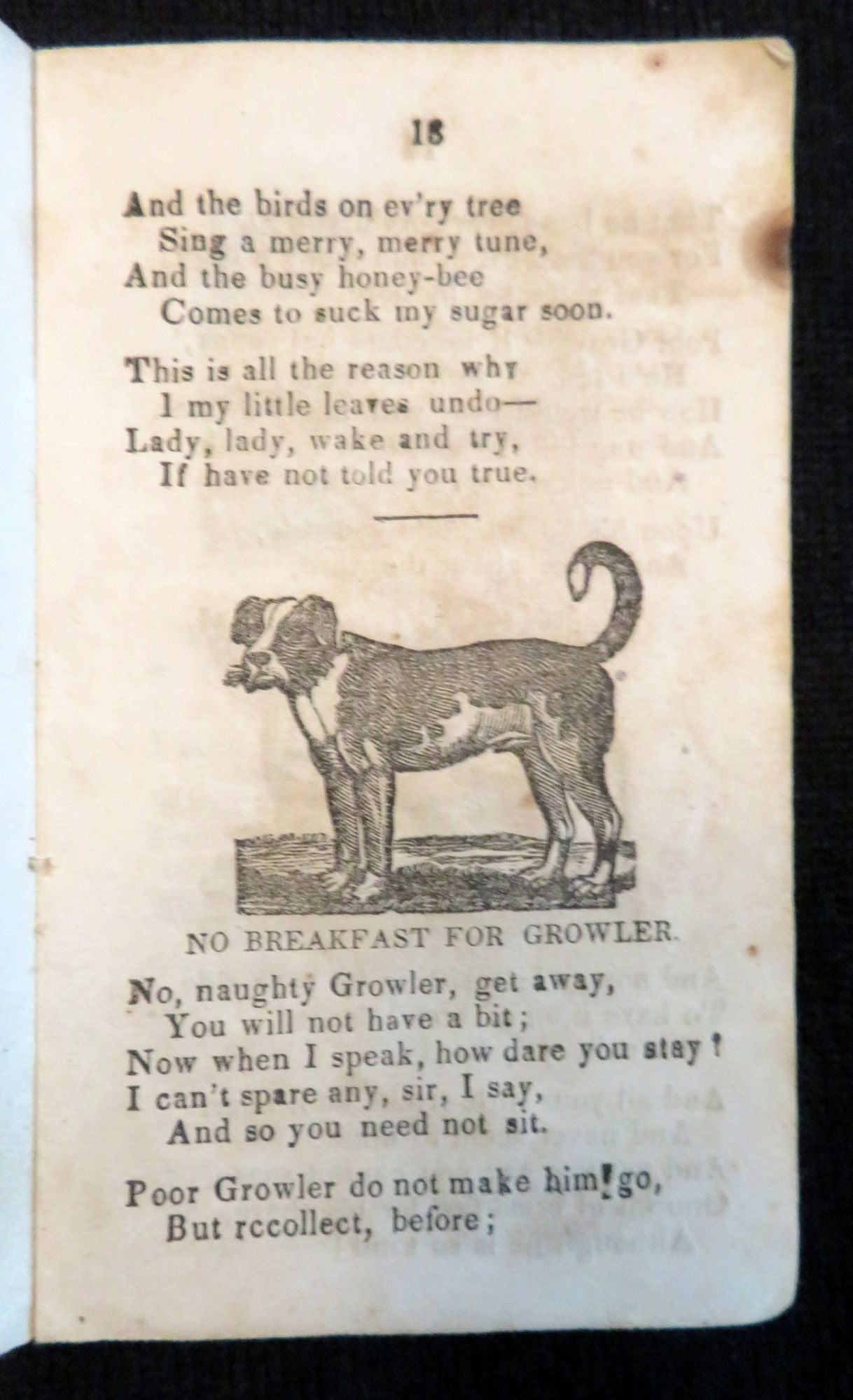 18

And the birds on ev'ry tree
Sing a merry, merry tune,
And the busy honey-bee
Comes to suck my sugar soon.

This is all the reason why
I my little leaves undo—
Lady, lady, wake and try,
If have not told you true.

NO BREAKFAST FOR GROWLER.

No, naughty Growler, get away,
You will not have a bit;
Now when I speak, how dare you stay?
I can't spare any, sir, I say,
And so you need not sit.

Poor Growler do not make him go,
But rccollect, before;